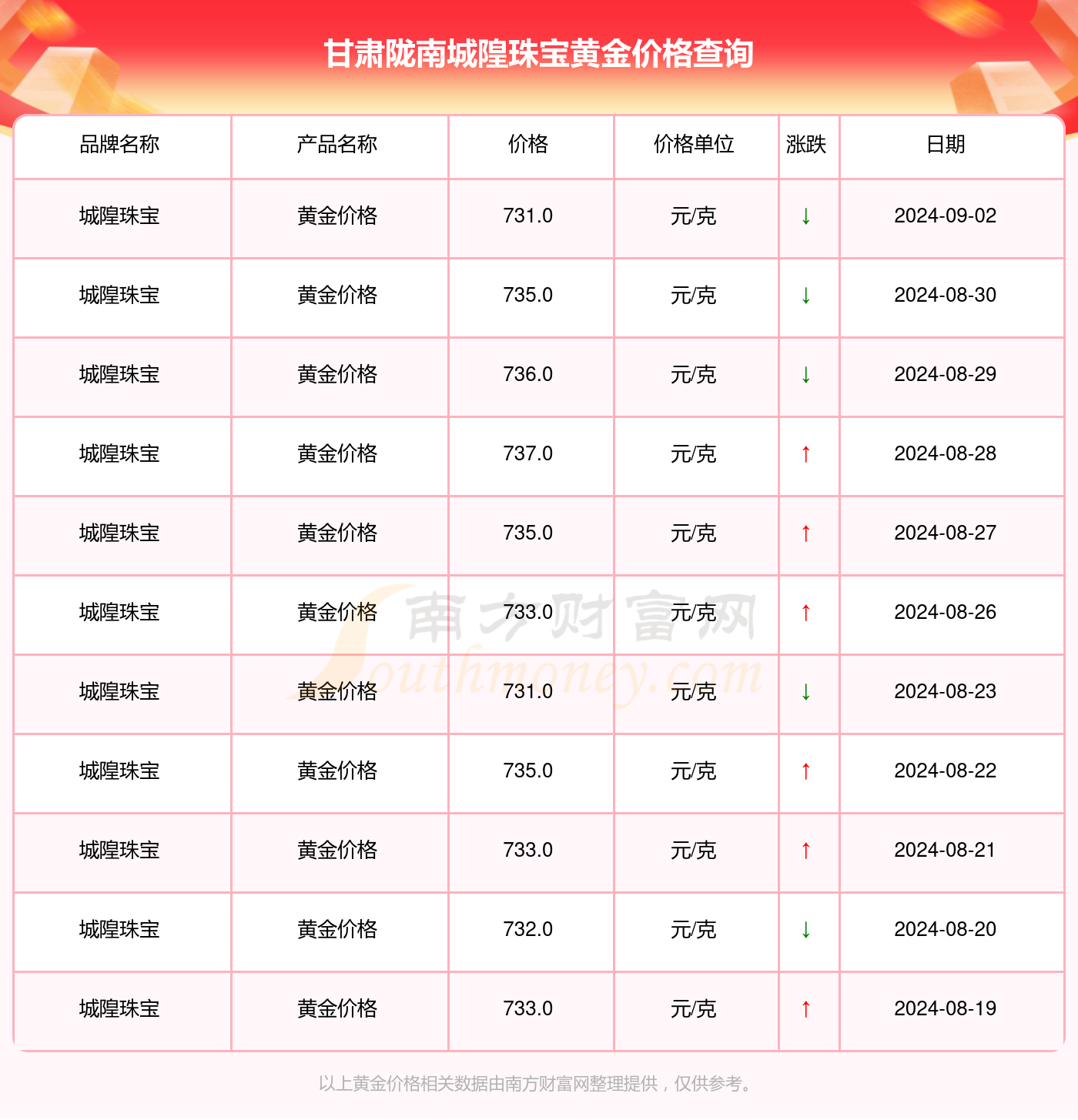 甘肃陇南城隍珠宝黄金价格查询

| 品牌名称 | 产品名称 | 价格 | 价格单位 | 涨跌 | 日期 |
|---|---|---|---|---|---|
| 城隍珠宝 | 黄金价格 | 731.0 | 元/克 | ↓ | 2024-09-02 |
| 城隍珠宝 | 黄金价格 | 735.0 | 元/克 | ↓ | 2024-08-30 |
| 城隍珠宝 | 黄金价格 | 736.0 | 元/克 | ↓ | 2024-08-29 |
| 城隍珠宝 | 黄金价格 | 737.0 | 元/克 | ↑ | 2024-08-28 |
| 城隍珠宝 | 黄金价格 | 735.0 | 元/克 | ↑ | 2024-08-27 |
| 城隍珠宝 | 黄金价格 | 733.0 | 元/克 | ↑ | 2024-08-26 |
| 城隍珠宝 | 黄金价格 | 731.0 | 元/克 | ↓ | 2024-08-23 |
| 城隍珠宝 | 黄金价格 | 735.0 | 元/克 | ↑ | 2024-08-22 |
| 城隍珠宝 | 黄金价格 | 733.0 | 元/克 | ↑ | 2024-08-21 |
| 城隍珠宝 | 黄金价格 | 732.0 | 元/克 | ↓ | 2024-08-20 |
| 城隍珠宝 | 黄金价格 | 733.0 | 元/克 | ↑ | 2024-08-19 |

以上黄金价格相关数据由南方财富网整理提供，仅供参考。

南方财富网
Southmoney.com